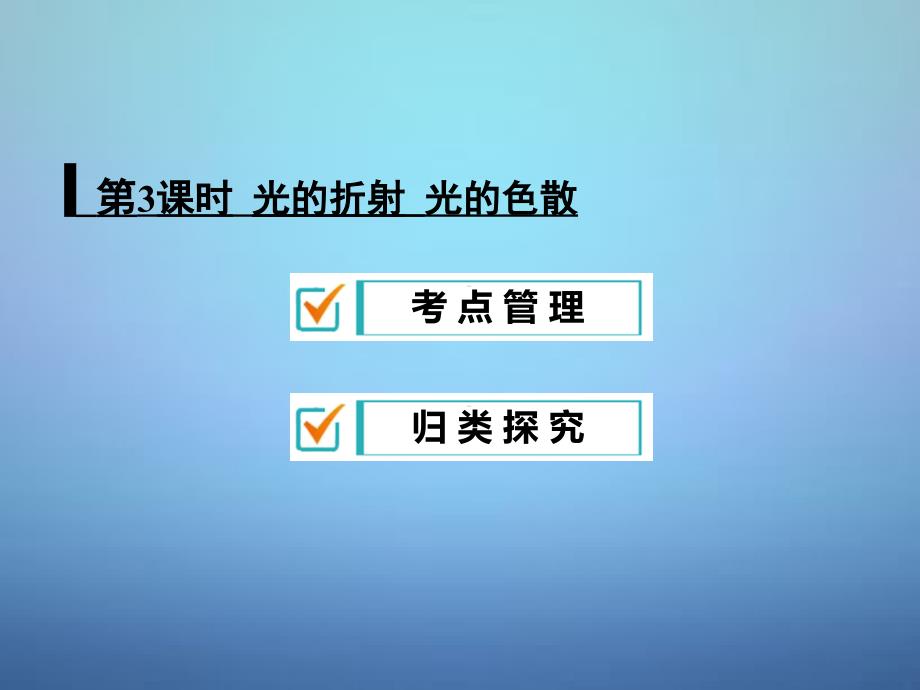 第3课时 光的折射 光的色散

考点管理

归类探究